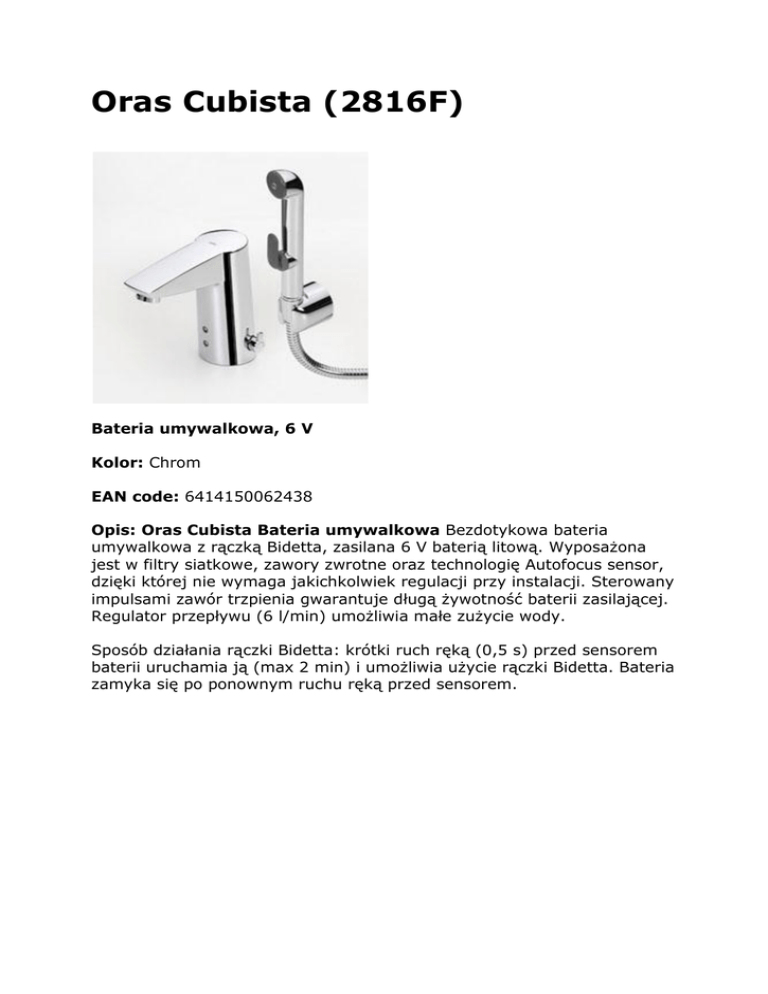 Oras Cubista (2816F)

Bateria umywalkowa, 6 V

Kolor: Chrom

EAN code: 6414150062438

Opis: Oras Cubista Bateria umywalkowa Bezdotykowa bateria umywalkowa z rączką Bidetta, zasilana 6 V baterią litową. Wyposażona jest w filtry siatkowe, zawory zwrotne oraz technologię Autofocus sensor, dzięki której nie wymaga jakichkolwiek regulacji przy instalacji. Sterowany impulsami zawór trzpienia gwarantuje długą żywotność baterii zasilającej. Regulator przepływu (6 l/min) umożliwia małe zużycie wody.

Sposób działania rączki Bidetta: krótki ruch ręką (0,5 s) przed sensorem baterii uruchamia ją (max 2 min) i umożliwia użycie rączki Bidetta. Bateria zamyka się po ponownym ruchu ręką przed sensorem.